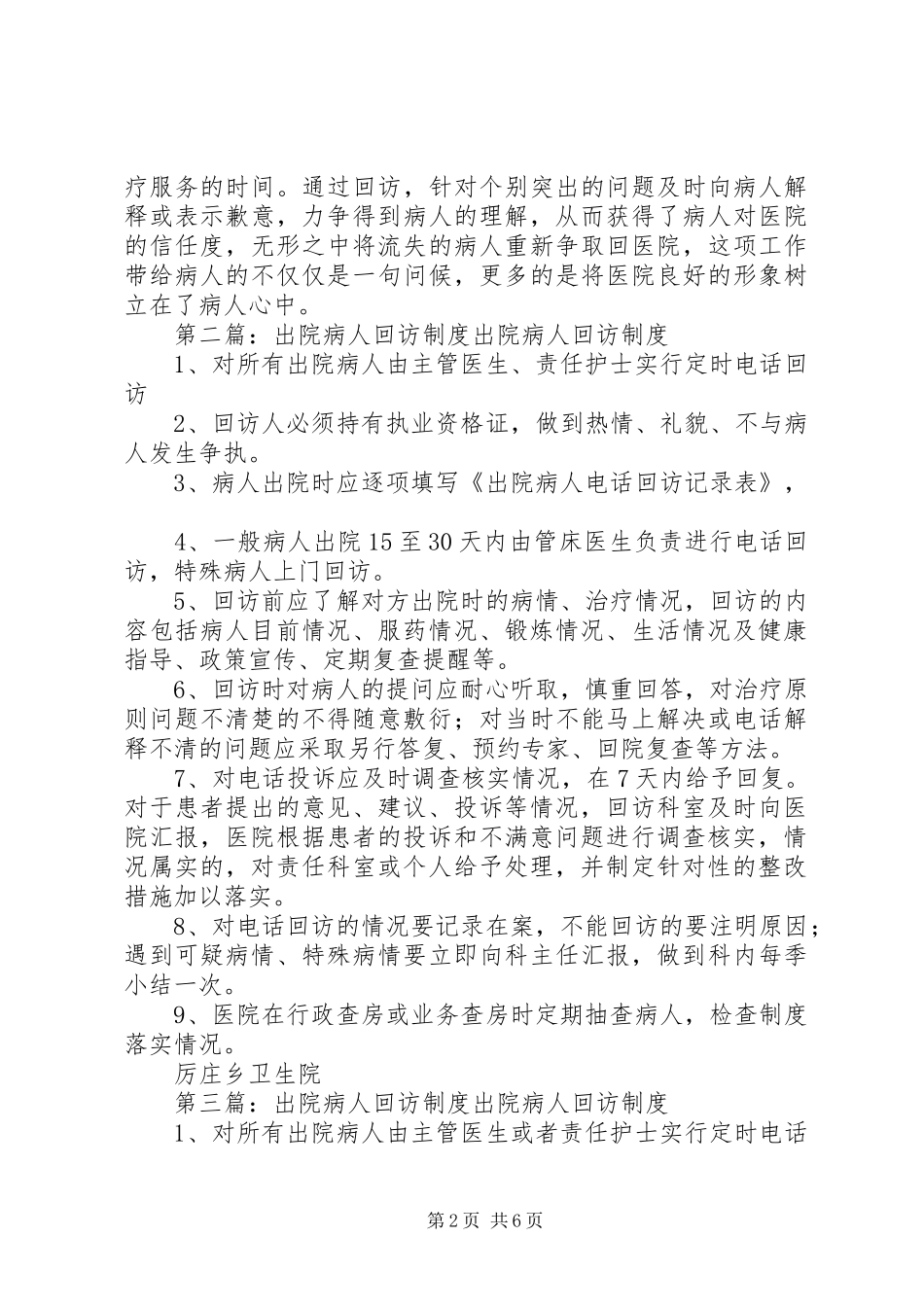 疗服务的时间。通过回访，针对个别突出的问题及时向病人解释或表示歉意，力争得到病人的理解，从而获得了病人对医院的信任度，无形之中将流失的病人重新争取回医院，这项工作带给病人的不仅仅是一句问候，更多的是将医院良好的形象树立在了病人心中。

第二篇：出院病人回访制度出院病人回访制度

1、对所有出院病人由主管医生、责任护士实行定时电话回访

2、回访人必须持有执业资格证，做到热情、礼貌、不与病人发生争执。

3、病人出院时应逐项填写《出院病人电话回访记录表》，

4、一般病人出院15至30天内由管床医生负责进行电话回访，特殊病人上门回访。

5、回访前应了解对方出院时的病情、治疗情况，回访的内容包括病人目前情况、服药情况、锻炼情况、生活情况及健康指导、政策宣传、定期复查提醒等。

6、回访时对病人的提问应耐心听取，慎重回答，对治疗原则问题不清楚的不得随意敷衍；对当时不能马上解决或电话解释不清的问题应采取另行答复、预约专家、回院复查等方法。

7、对电话投诉应及时调查核实情况，在7天内给予回复。对于患者提出的意见、建议、投诉等情况，回访科室及时向医院汇报，医院根据患者的投诉和不满意问题进行调查核实，情况属实的，对责任科室或个人给予处理，并制定针对性的整改措施加以落实。

8、对电话回访的情况要记录在案，不能回访的要注明原因；遇到可疑病情、特殊病情要立即向科主任汇报，做到科内每季小结一次。

9、医院在行政查房或业务查房时定期抽查病人，检查制度落实情况。

厉庄乡卫生院

第三篇：出院病人回访制度出院病人回访制度

1、对所有出院病人由主管医生或者责任护士实行定时电话

第2页 共6页